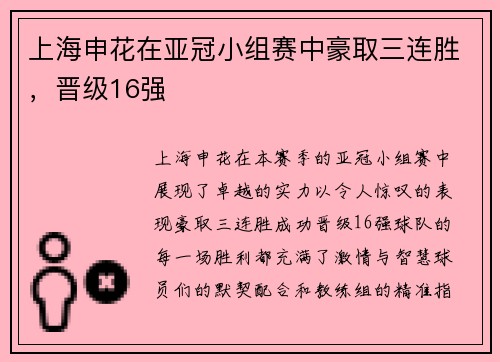 上海申花在亚冠小组赛中豪取三连胜，晋级16强

上海申花在本赛季的亚冠小组赛中展现了卓越的实力以令人惊叹的表现豪取三连胜成功晋级16强球队的每一场胜利都充满了激情与智慧球员们的默契配合和教练组的精准指